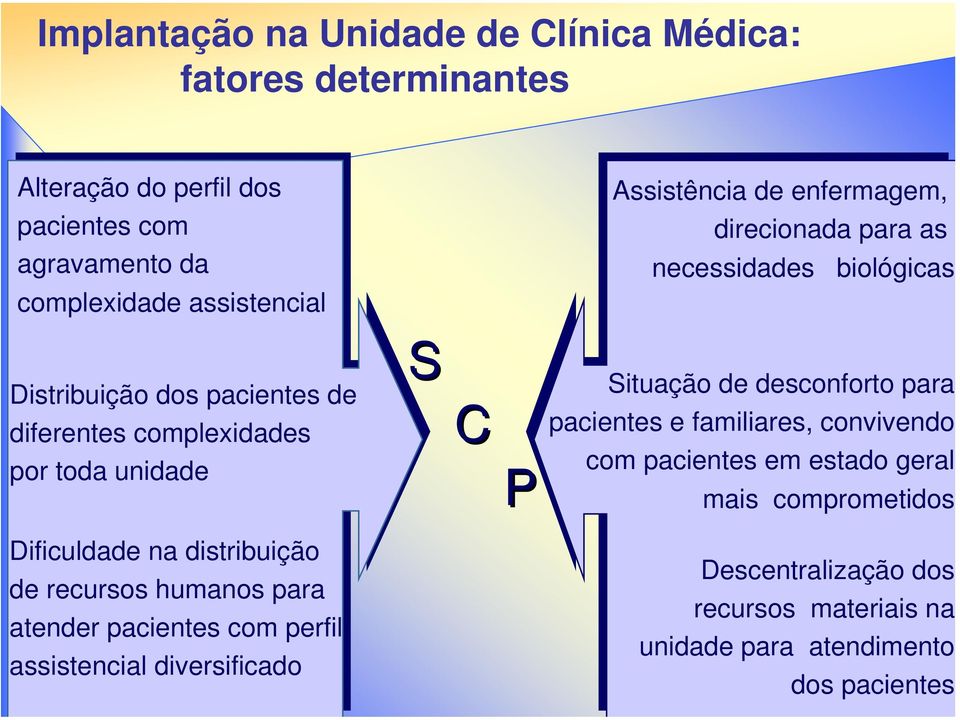 Implantação na Unidade de Clínica Médica: fatores determinantes

Alteração do perfil dos pacientes com agravamento da complexidade assistencial

Distribuição dos pacientes de diferentes complexidades por toda unidade

Dificuldade na distribuição de recursos humanos para atender pacientes com perfil assistencial diversificado

S

C

P

Assistência de enfermagem, direcionada para as necessidades biológicas

Situação de desconforto para pacientes e familiares, convivendo com pacientes em estado geral mais comprometidos

Descentralização dos recursos materiais na unidade para atendimento dos pacientes